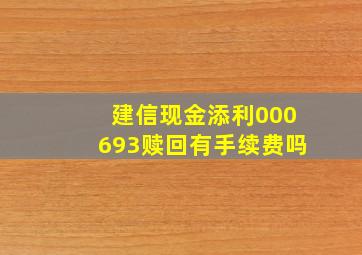 建信现金添利000693赎回有手续费吗